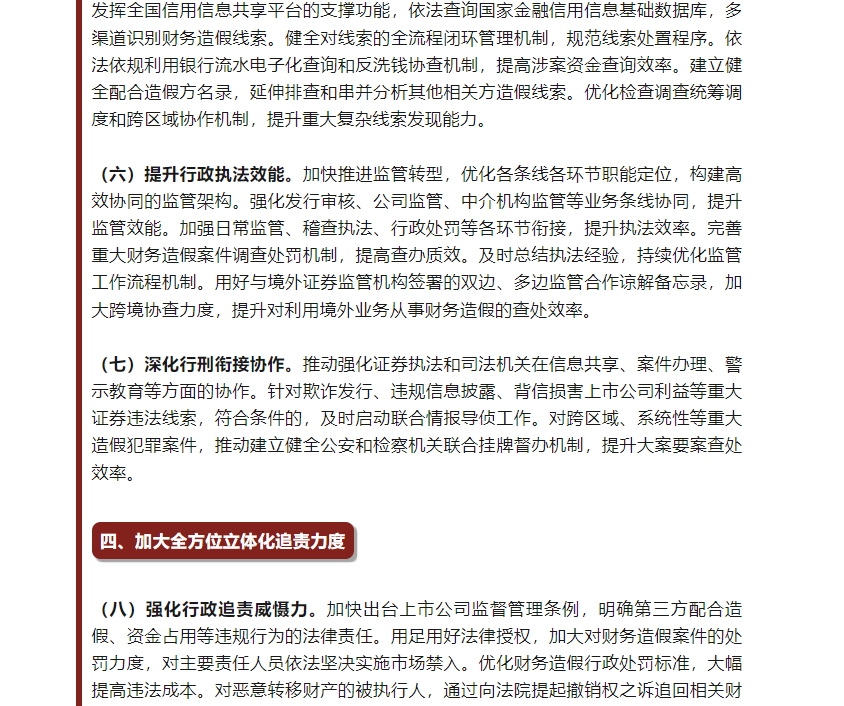 发挥全国信用信息共享平台的支撑功能，依法查询国家金融信用信息基础数据库，多渠道识别财务造假线索。健全对线索的全流程闭环管理机制，规范线索处置程序。依法依规利用银行流水电子化查询和反洗钱协查机制，提高涉案资金查询效率。建立健全配合造假方名录，延伸排查和串并分析其他相关方造假线索。优化检查调查统筹调度和跨区域协作机制，提升重大复杂线索发现能力。

（六）提升行政执法效能。加快推进监管转型，优化各条线各环节职能定位，构建高效协同的监管架构。强化发行审核、公司监管、中介机构监管等业务条线协同，提升监管效能。加强日常监管、稽查执法、行政处罚等各环节衔接，提升执法效率。完善重大财务造假案件调查处罚机制，提高查办质效。及时总结执法经验，持续优化监管工作流程机制。用好与境外证券监管机构签署的双边、多边监管合作谅解备忘录，加大跨境协查力度，提升对利用境外业务从事财务造假的查处效率。

（七）深化行刑衔接协作。推动强化证券执法和司法机关在信息共享、案件办理、警示教育等方面的协作。针对欺诈发行、违规信息披露、背信损害上市公司利益等重大证券违法线索，符合条件的，及时启动联合情报导侦工作。对跨区域、系统性等重大造假犯罪案件，推动建立健全公安和检察机关联合挂牌督办机制，提升大案要案查处效率。

四、加大全方位立体化追责力度

（八）强化行政追责威慑力。加快出台上市公司监督管理条例，明确第三方配合造假、资金占用等违规行为的法律责任。用足用好法律授权，加大对财务造假案件的处罚力度，对主要责任人员依法坚决实施市场禁入。优化财务造假行政处罚标准，大幅提高违法成本。对恶意转移财产的被执行人，通过向法院提起撤销权之诉追回相关财